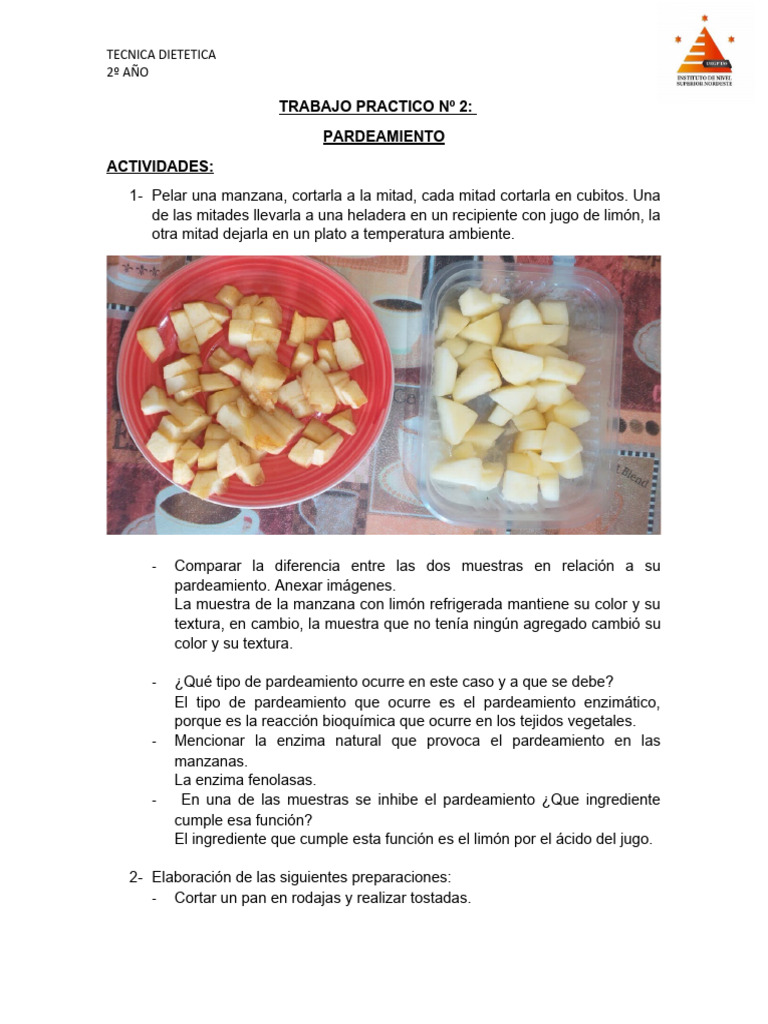 TECNICA DIETETICA
2º AÑO

INSTITUTO DE NIVEL SUPERIOR NORDESTE

TRABAJO PRACTICO Nº 2:

PARDEAMIENTO

ACTIVIDADES:

1- Pelar una manzana, cortarla a la mitad, cada mitad cortarla en cubitos. Una de las mitades llevarla a una heladera en un recipiente con jugo de limón, la otra mitad dejarla en un plato a temperatura ambiente.

- Comparar la diferencia entre las dos muestras en relación a su pardeamiento. Anexar imágenes.
La muestra de la manzana con limón refrigerada mantiene su color y su textura, en cambio, la muestra que no tenía ningún agregado cambió su color y su textura.

- ¿Qué tipo de pardeamiento ocurre en este caso y a que se debe?
El tipo de pardeamiento que ocurre es el pardeamiento enzimático, porque es la reacción bioquímica que ocurre en los tejidos vegetales.
- Mencionar la enzima natural que provoca el pardeamiento en las manzanas.
La enzima fenolasas.
- En una de las muestras se inhibe el pardeamiento ¿Que ingrediente cumple esa función?
El ingrediente que cumple esta función es el limón por el ácido del jugo.

2- Elaboración de las siguientes preparaciones:
- Cortar un pan en rodajas y realizar tostadas.